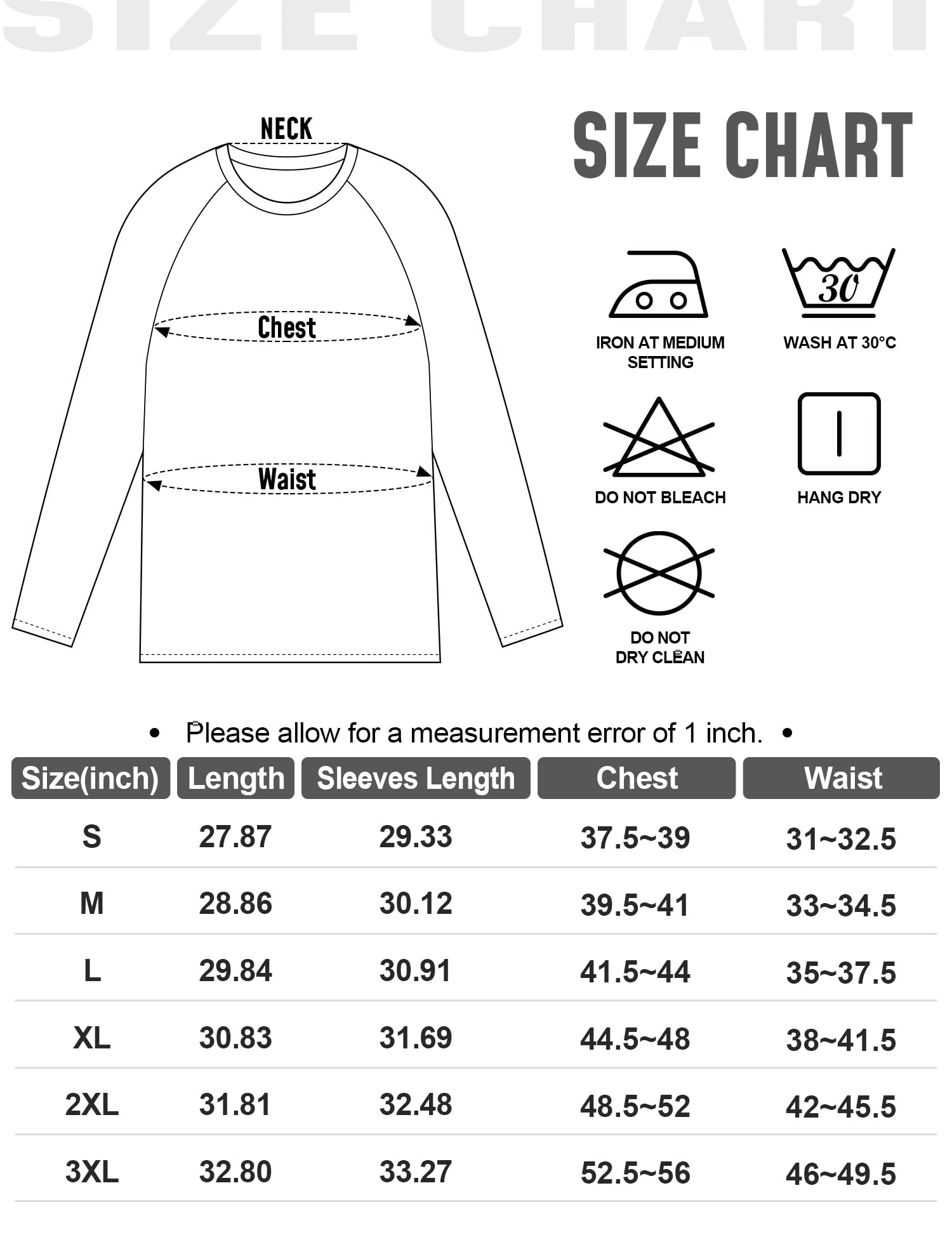 SIZE CHART

NECK

Chest

Waist

SIZE CHART

30

IRON AT MEDIUM SETTING

WASH AT 30°C

DO NOT BLEACH

HANG DRY

DO NOT DRY CLEAN

• Please allow for a measurement error of 1 inch. •

| Size(inch) | Length | Sleeves Length | Chest | Waist |
|---|---|---|---|---|
| S | 27.87 | 29.33 | 37.5~39 | 31~32.5 |
| M | 28.86 | 30.12 | 39.5~41 | 33~34.5 |
| L | 29.84 | 30.91 | 41.5~44 | 35~37.5 |
| XL | 30.83 | 31.69 | 44.5~48 | 38~41.5 |
| 2XL | 31.81 | 32.48 | 48.5~52 | 42~45.5 |
| 3XL | 32.80 | 33.27 | 52.5~56 | 46~49.5 |